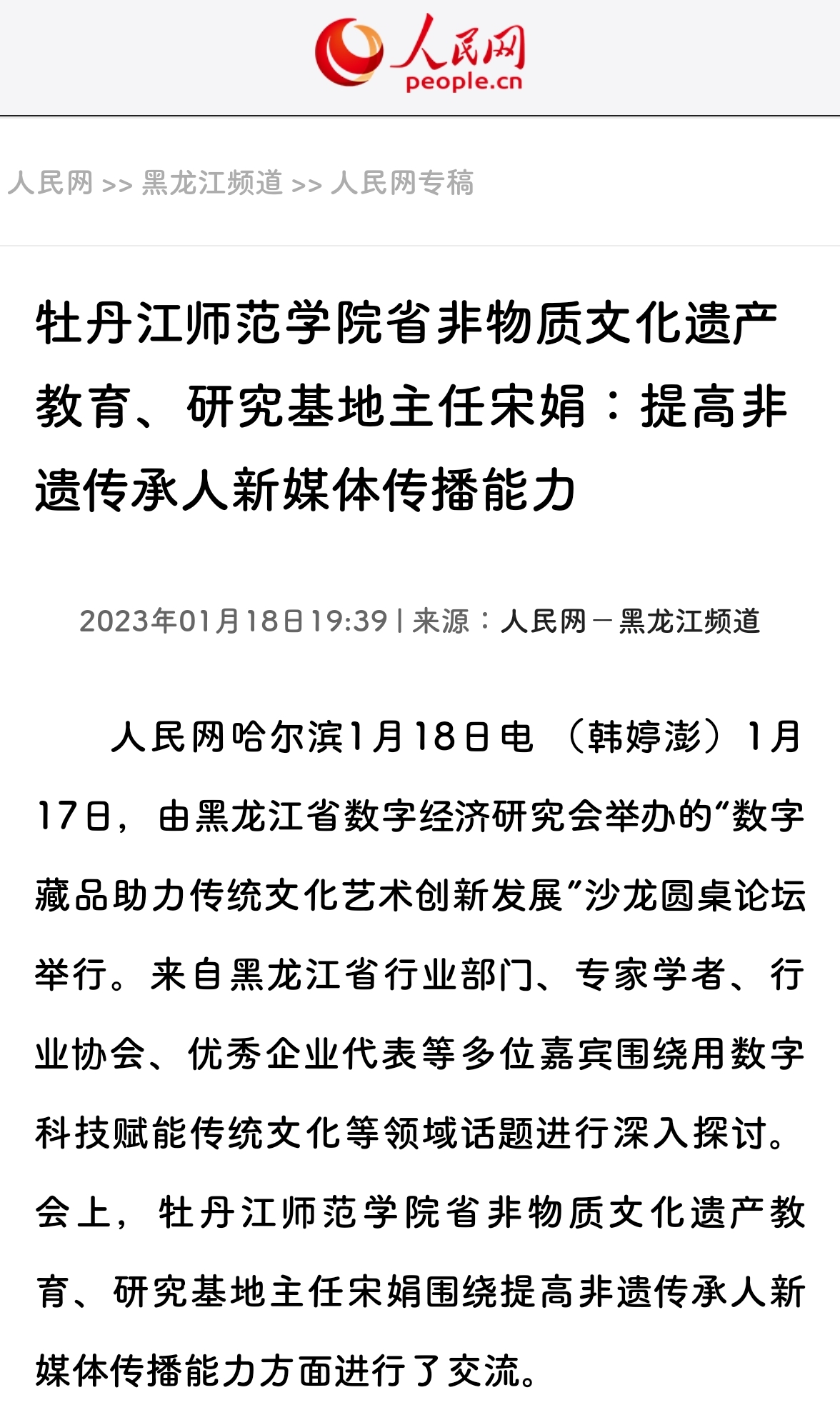 人民网
people.cn

人民网 >> 黑龙江频道 >> 人民网专稿

牡丹江师范学院省非物质文化遗产教育、研究基地主任宋娟：提高非遗传承人新媒体传播能力

2023年01月18日19:39 | 来源：人民网－黑龙江频道

人民网哈尔滨1月18日电 （韩婷澎）1月17日，由黑龙江省数字经济研究会举办的“数字藏品助力传统文化艺术创新发展”沙龙圆桌论坛举行。来自黑龙江省行业部门、专家学者、行业协会、优秀企业代表等多位嘉宾围绕用数字科技赋能传统文化等领域话题进行深入探讨。会上，牡丹江师范学院省非物质文化遗产教育、研究基地主任宋娟围绕提高非遗传承人新媒体传播能力方面进行了交流。